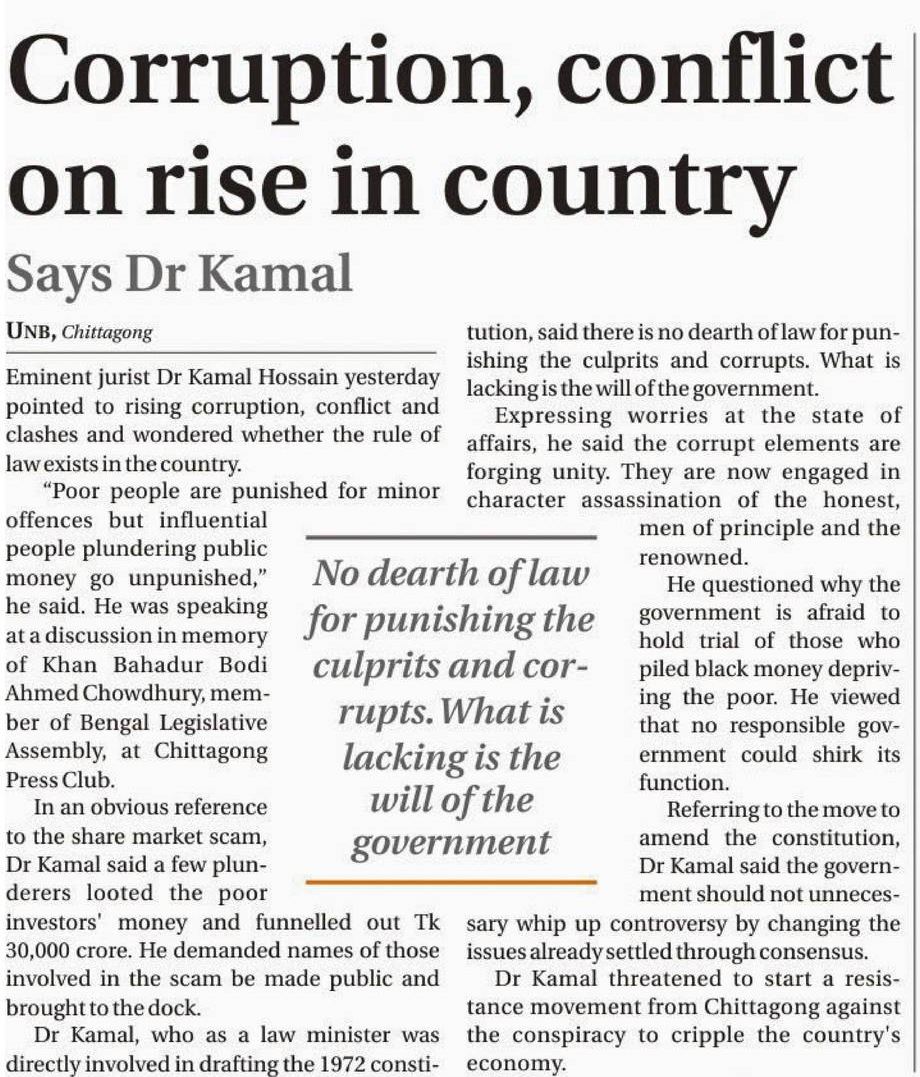 Corruption, conflict on rise in country

Says Dr Kamal

UNB, Chittagong

Eminent jurist Dr Kamal Hossain yesterday pointed to rising corruption, conflict and clashes and wondered whether the rule of law exists in the country.

"Poor people are punished for minor offences but influential people plundering public money go unpunished," he said. He was speaking at a discussion in memory of Khan Bahadur Bodi Ahmed Chowdhury, member of Bengal Legislative Assembly, at Chittagong Press Club.

In an obvious reference to the share market scam, Dr Kamal said a few plunderers looted the poor investors' money and funnelled out Tk 30,000 crore. He demanded names of those involved in the scam be made public and brought to the dock.

Dr Kamal, who as a law minister was directly involved in drafting the 1972 constitution, said there is no dearth of law for punishing the culprits and corrupts. What is lacking is the will of the government.

Expressing worries at the state of affairs, he said the corrupt elements are forging unity. They are now engaged in character assassination of the honest, men of principle and the renowned.

He questioned why the government is afraid to hold trial of those who piled black money depriving the poor. He viewed that no responsible government could shirk its function.

Referring to the move to amend the constitution, Dr Kamal said the government should not unnecessary whip up controversy by changing the issues already settled through consensus.

Dr Kamal threatened to start a resistance movement from Chittagong against the conspiracy to cripple the country's economy.

No dearth of law for punishing the culprits and corrupts. What is lacking is the will of the government